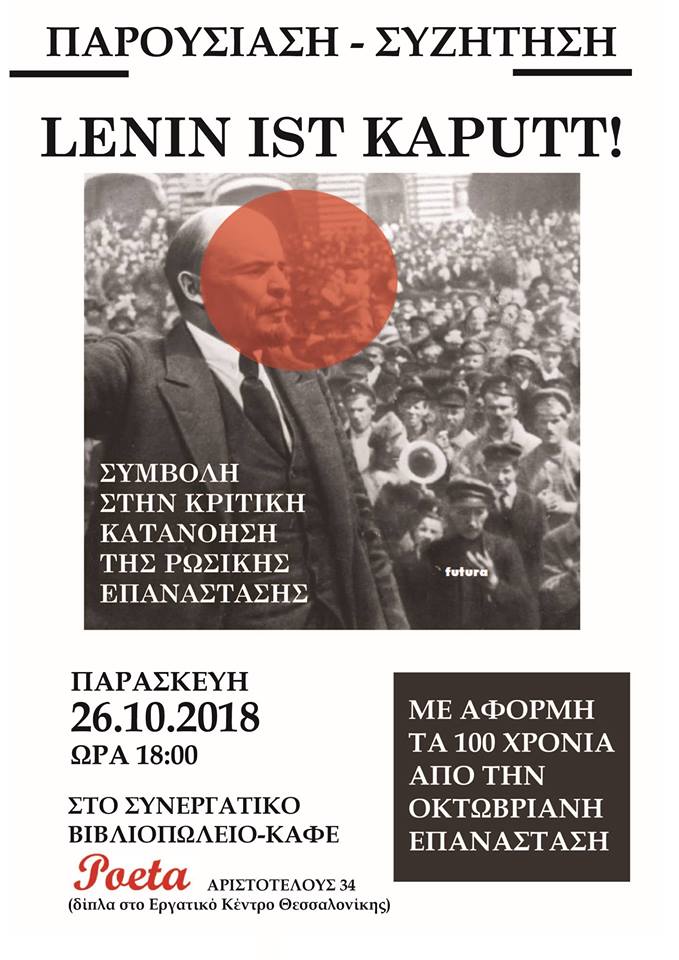 ΠΑΡΟΥΣΙΑΣΗ - ΣΥΖΗΤΗΣΗ

LENIN IST KAPUTT!

ΣΥΜΒΟΛΗ ΣΤΗΝ ΚΡΙΤΙΚΗ ΚΑΤΑΝΟΗΣΗ ΤΗΣ ΡΩΣΙΚΗΣ ΕΠΑΝΑΣΤΑΣΗΣ

futura

ΠΑΡΑΣΚΕΥΗ
26.10.2018
ΩΡΑ 18:00

ΣΤΟ ΣΥΝΕΡΓΑΤΙΚΟ ΒΙΒΛΙΟΠΩΛΕΙΟ-ΚΑΦΕ
Poeta ΑΡΙΣΤΟΤΕΛΟΥΣ 34
(δίπλα στο Εργατικό Κέντρο Θεσσαλονίκης)

ΜΕ ΑΦΟΡΜΗ ΤΑ 100 ΧΡΟΝΙΑ ΑΠΟ ΤΗΝ ΟΚΤΩΒΡΙΑΝΗ ΕΠΑΝΑΣΤΑΣΗ